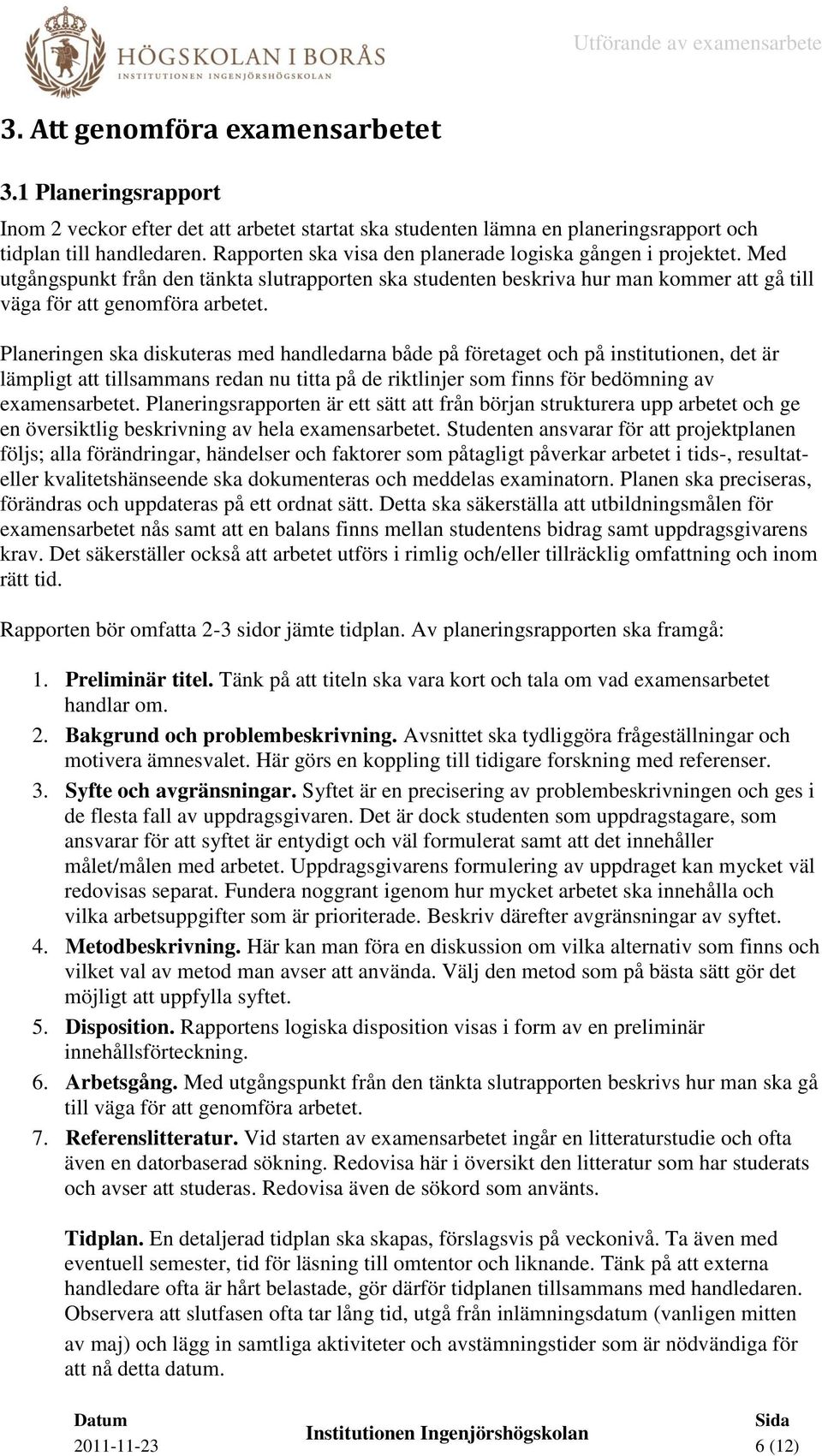 HÖGSKOLAN I BORÅS
INSTITUTIONEN INGENJÖRSHÖGSKOLAN

Utförande av examensarbete

3. Att genomföra examensarbetet

3.1 Planeringsrapport

Inom 2 veckor efter det att arbetet startat ska studenten lämna en planeringsrapport och tidplan till handledaren. Rapporten ska visa den planerade logiska gången i projektet. Med utgångspunkt från den tänkta slutrapporten ska studenten beskriva hur man kommer att gå till väga för att genomföra arbetet.

Planeringen ska diskuteras med handledarna både på företaget och på institutionen, det är lämpligt att tillsammans redan nu titta på de riktlinjer som finns för bedömning av examensarbetet. Planeringsrapporten är ett sätt att från början strukturera upp arbetet och ge en översiktlig beskrivning av hela examensarbetet. Studenten ansvarar för att projektplanen följs; alla förändringar, händelser och faktorer som påtagligt påverkar arbetet i tids-, resultat- eller kvalitetshänseende ska dokumenteras och meddelas examinatorn. Planen ska preciseras, förändras och uppdateras på ett ordnat sätt. Detta ska säkerställa att utbildningsmålen för examensarbetet nås samt att en balans finns mellan studentens bidrag samt uppdragsgivarens krav. Det säkerställer också att arbetet utförs i rimlig och/eller tillräcklig omfattning och inom rätt tid.

Rapporten bör omfatta 2-3 sidor jämte tidplan. Av planeringsrapporten ska framgå:

1. Preliminär titel. Tänk på att titeln ska vara kort och tala om vad examensarbetet handlar om.
2. Bakgrund och problembeskrivning. Avsnittet ska tydliggöra frågeställningar och motivera ämnesvalet. Här görs en koppling till tidigare forskning med referenser.
3. Syfte och avgränsningar. Syftet är en precisering av problembeskrivningen och ges i de flesta fall av uppdragsgivaren. Det är dock studenten som uppdragstagare, som ansvarar för att syftet är entydigt och väl formulerat samt att det innehåller målet/målen med arbetet. Uppdragsgivarens formulering av uppdraget kan mycket väl redovisas separat. Fundera noggrant igenom hur mycket arbetet ska innehålla och vilka arbetsuppgifter som är prioriterade. Beskriv därefter avgränsningar av syftet.
4. Metodbeskrivning. Här kan man föra en diskussion om vilka alternativ som finns och vilket val av metod man avser att använda. Välj den metod som på bästa sätt gör det möjligt att uppfylla syftet.
5. Disposition. Rapportens logiska disposition visas i form av en preliminär innehållsförteckning.
6. Arbetsgång. Med utgångspunkt från den tänkta slutrapporten beskrivs hur man ska gå till väga för att genomföra arbetet.
7. Referenslitteratur. Vid starten av examensarbetet ingår en litteraturstudie och ofta även en datorbaserad sökning. Redovisa här i översikt den litteratur som har studerats och avser att studeras. Redovisa även de sökord som använts.

Tidplan. En detaljerad tidplan ska skapas, förslagsvis på veckonivå. Ta även med eventuell semester, tid för läsning till omtentor och liknande. Tänk på att externa handledare ofta är hårt belastade, gör därför tidplanen tillsammans med handledaren. Observera att slutfasen ofta tar lång tid, utgå från inlämningsdatum (vanligen mitten av maj) och lägg in samtliga aktiviteter och avstämningstider som är nödvändiga för att nå detta datum.

Datum
2011-11-23

Institutionen Ingenjörshögskolan

Sida
6 (12)